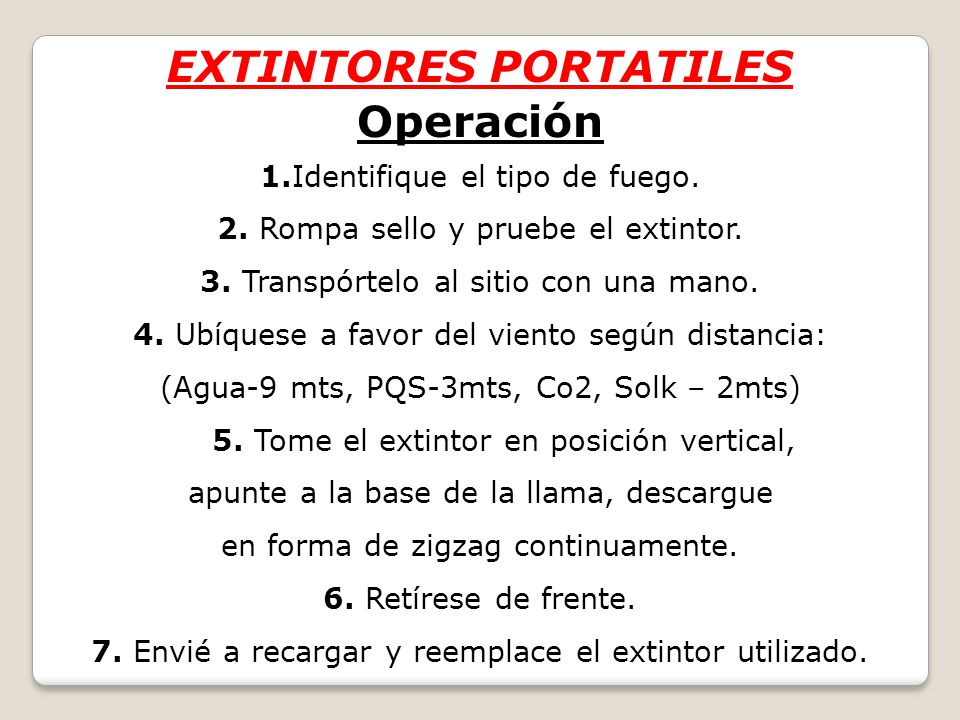 EXTINTORES PORTATILES
Operación

1.Identifique el tipo de fuego.

2. Rompa sello y pruebe el extintor.

3. Transpórtelo al sitio con una mano.

4. Ubíquese a favor del viento según distancia:
(Agua-9 mts, PQS-3mts, Co2, Solk – 2mts)

5. Tome el extintor en posición vertical, apunte a la base de la llama, descargue en forma de zigzag continuamente.

6. Retírese de frente.

7. Envié a recargar y reemplace el extintor utilizado.